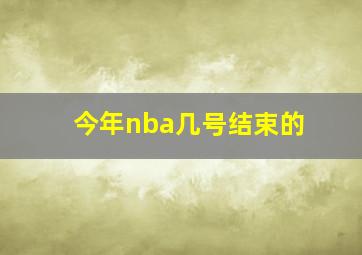 今年nba几号结束的